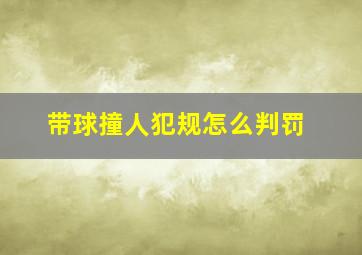 带球撞人犯规怎么判罚